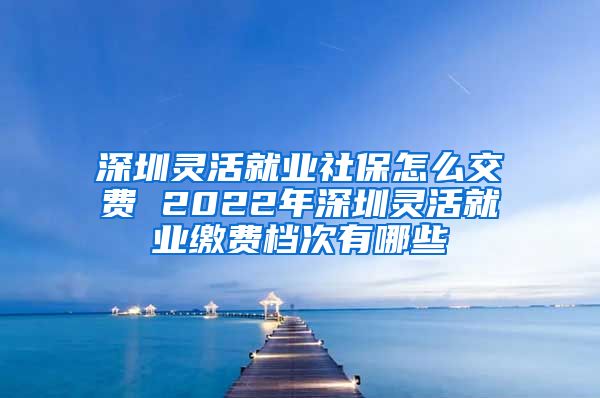 深圳灵活就业社保怎么交费 2022年深圳灵活就业缴费档次有哪些